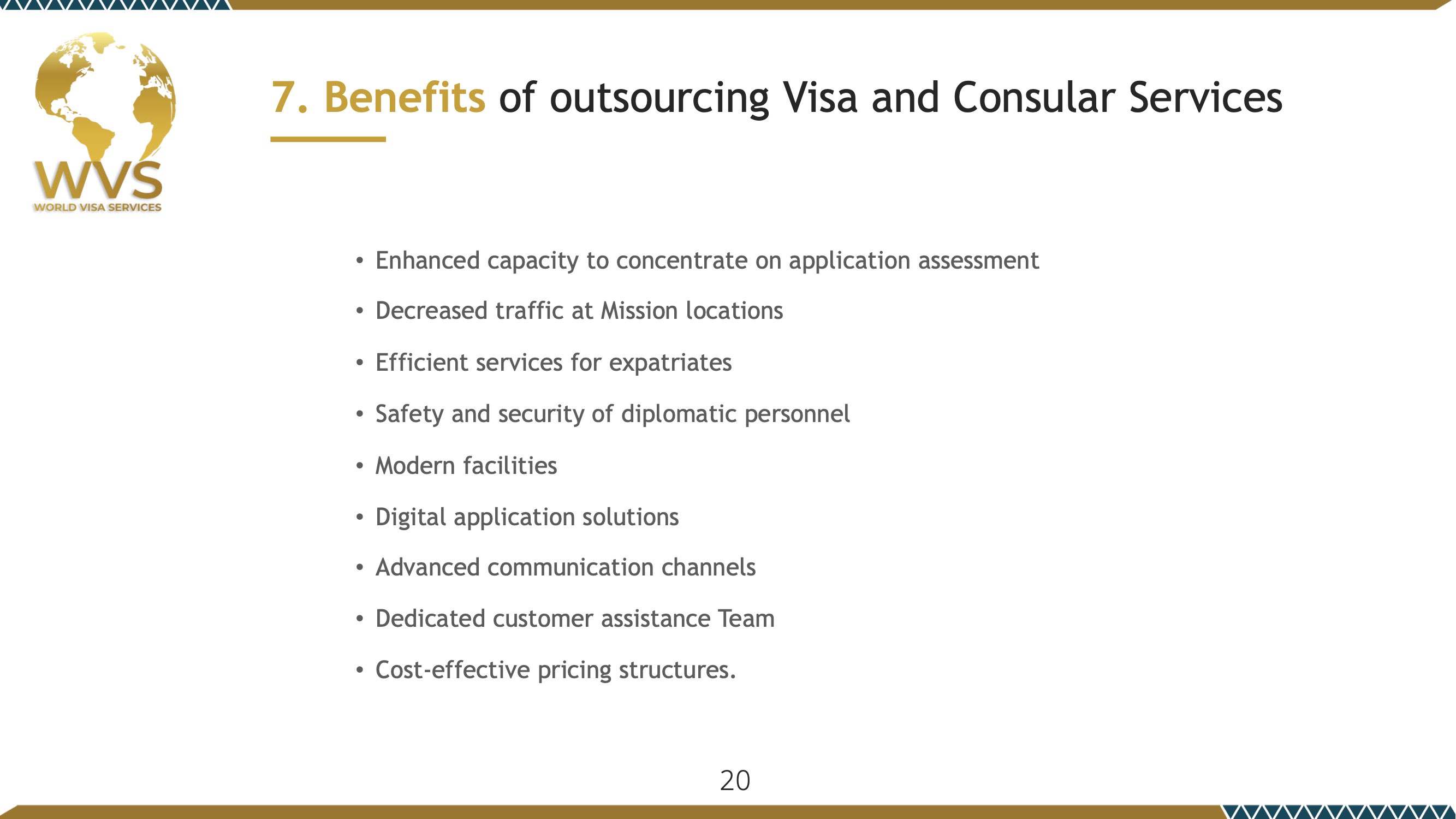 WVS
WORLD VISA SERVICES

7. Benefits of outsourcing Visa and Consular Services

• Enhanced capacity to concentrate on application assessment
• Decreased traffic at Mission locations
• Efficient services for expatriates
• Safety and security of diplomatic personnel
• Modern facilities
• Digital application solutions
• Advanced communication channels
• Dedicated customer assistance Team
• Cost-effective pricing structures.

20